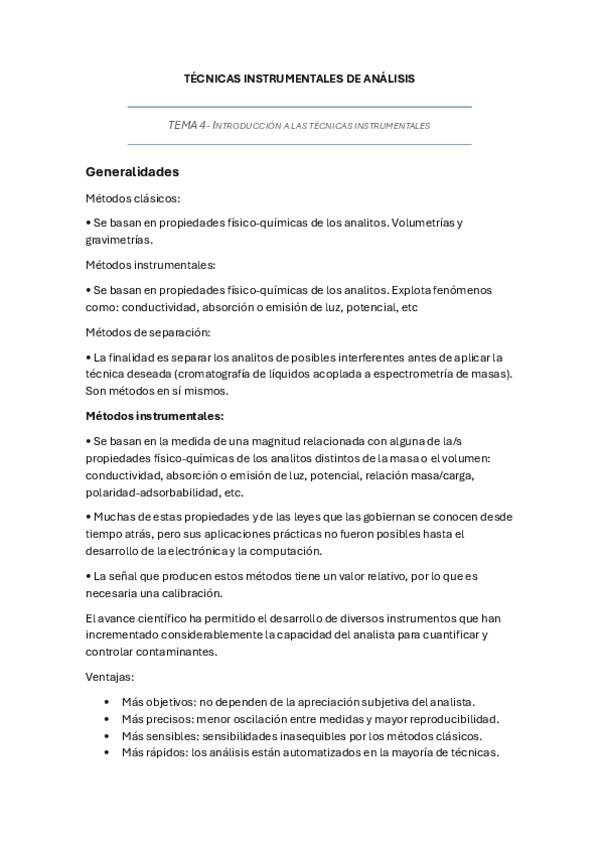 TÉCNICAS INSTRUMENTALES DE ANÁLISIS

TEMA 4 - INTRODUCCIÓN A LAS TÉCNICAS INSTRUMENTALES

Generalidades

Métodos clásicos:

• Se basan en propiedades físico-químicas de los analitos. Volumetrías y gravimetrías.

Métodos instrumentales:

• Se basan en propiedades físico-químicas de los analitos. Explota fenómenos como: conductividad, absorción o emisión de luz, potencial, etc

Métodos de separación:

• La finalidad es separar los analitos de posibles interferentes antes de aplicar la técnica deseada (cromatografía de líquidos acoplada a espectrometría de masas). Son métodos en sí mismos.

Métodos instrumentales:

• Se basan en la medida de una magnitud relacionada con alguna de la/s propiedades físico-químicas de los analitos distintos de la masa o el volumen: conductividad, absorción o emisión de luz, potencial, relación masa/carga, polaridad-adsorbabilidad, etc.

• Muchas de estas propiedades y de las leyes que las gobiernan se conocen desde tiempo atrás, pero sus aplicaciones prácticas no fueron posibles hasta el desarrollo de la electrónica y la computación.

• La señal que producen estos métodos tiene un valor relativo, por lo que es necesaria una calibración.

El avance científico ha permitido el desarrollo de diversos instrumentos que han incrementado considerablemente la capacidad del analista para cuantificar y controlar contaminantes.

Ventajas:

• Más objetivos: no dependen de la apreciación subjetiva del analista.
• Más precisos: menor oscilación entre medidas y mayor reproducibilidad.
• Más sensibles: sensibilidades inasequibles por los métodos clásicos.
• Más rápidos: los análisis están automatizados en la mayoría de técnicas.